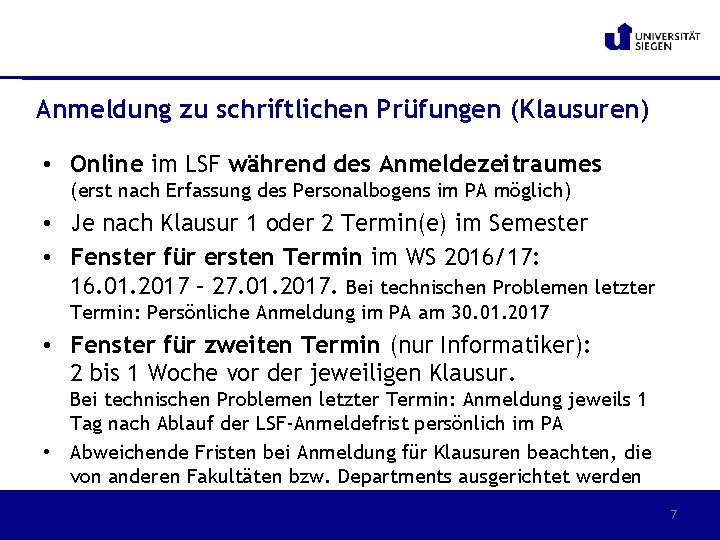 UNIVERSITÄT SIEGEN

Anmeldung zu schriftlichen Prüfungen (Klausuren)

• Online im LSF während des Anmeldezeitraumes (erst nach Erfassung des Personalbogens im PA möglich)

• Je nach Klausur 1 oder 2 Termin(e) im Semester

• Fenster für ersten Termin im WS 2016/17: 16.01.2017 – 27.01.2017. Bei technischen Problemen letzter Termin: Persönliche Anmeldung im PA am 30.01.2017

• Fenster für zweiten Termin (nur Informatiker): 2 bis 1 Woche vor der jeweiligen Klausur. Bei technischen Problemen letzter Termin: Anmeldung jeweils 1 Tag nach Ablauf der LSF-Anmeldefrist persönlich im PA

• Abweichende Fristen bei Anmeldung für Klausuren beachten, die von anderen Fakultäten bzw. Departments ausgerichtet werden

7